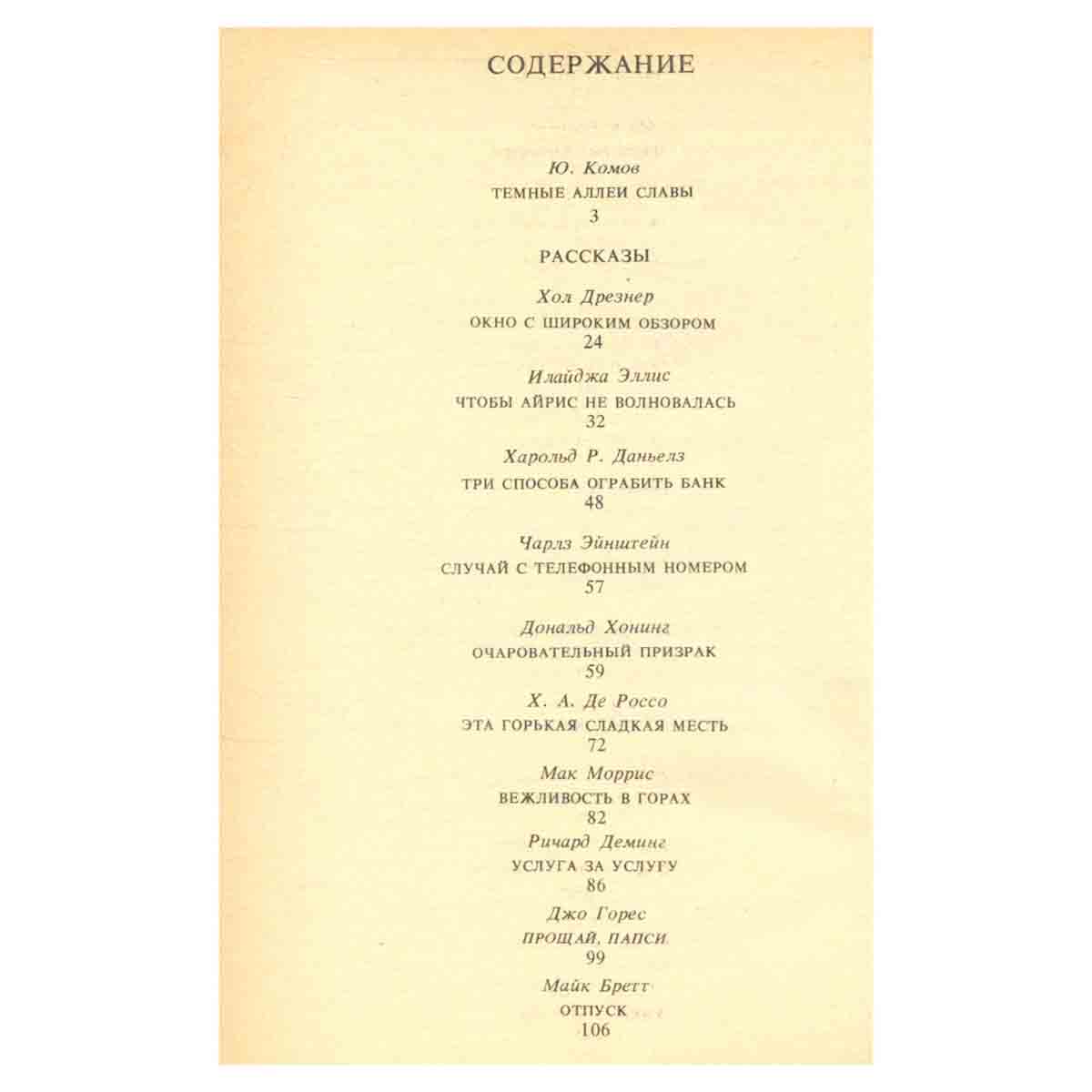 СОДЕРЖАНИЕ

Ю. Комов

ТЕМНЫЕ АЛЛЕИ СЛАВЫ

3

РАССКАЗЫ

Хол Дрезнер

ОКНО С ШИРОКИМ ОБЗОРОМ

24

Илайджа Эллис

ЧТОБЫ АЙРИС НЕ ВОЛНОВАЛАСЬ

32

Харольд Р. Даньелз

ТРИ СПОСОБА ОГРАБИТЬ БАНК

48

Чарлз Эйнштейн

СЛУЧАЙ С ТЕЛЕФОННЫМ НОМЕРОМ

57

Дональд Хонинг

ОЧАРОВАТЕЛЬНЫЙ ПРИЗРАК

59

Х. А. Де Россо

ЭТА ГОРЬКАЯ СЛАДКАЯ МЕСТЬ

72

Мак Моррис

ВЕЖЛИВОСТЬ В ГОРАХ

82

Ричард Деминг

УСЛУГА ЗА УСЛУГУ

86

Джо Горес

ПРОЩАЙ, ПАПСИ

99

Майк Бретт

ОТПУСК

106